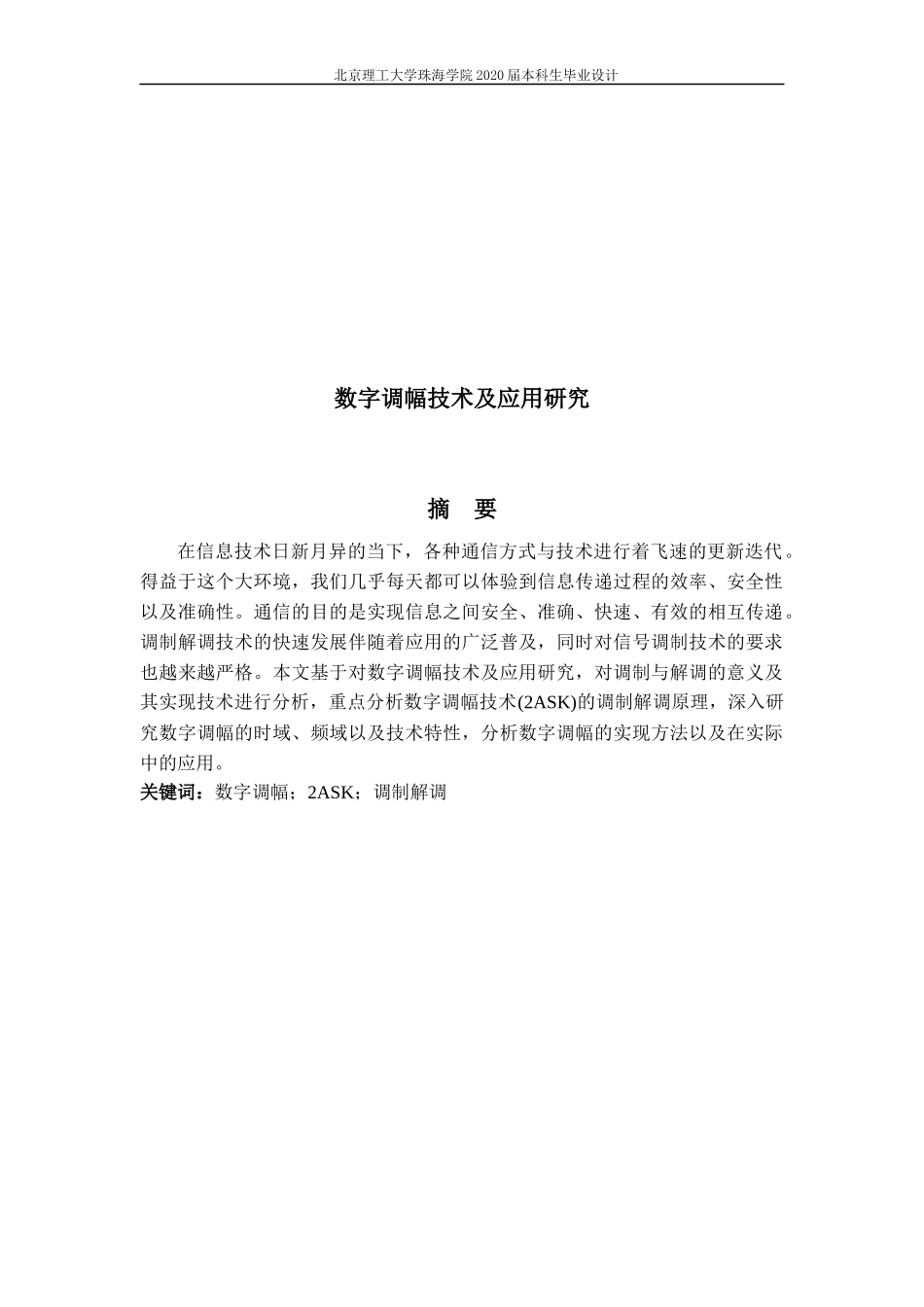 北京理工大学珠海学院 2020 届本科生毕业设计

数字调幅技术及应用研究

摘 要

在信息技术日新月异的当下，各种通信方式与技术进行着飞速的更新迭代。得益于这个大环境，我们几乎每天都可以体验到信息传递过程的效率、安全性以及准确性。通信的目的是实现信息之间安全、准确、快速、有效的相互传递。调制解调技术的快速发展伴随着应用的广泛普及，同时对信号调制技术的要求也越来越严格。本文基于对数字调幅技术及应用研究，对调制与解调的意义及其实现技术进行分析，重点分析数字调幅技术(2ASK)的调制解调原理，深入研究数字调幅的时域、频域以及技术特性，分析数字调幅的实现方法以及在实际中的应用。

关键词：数字调幅；2ASK；调制解调